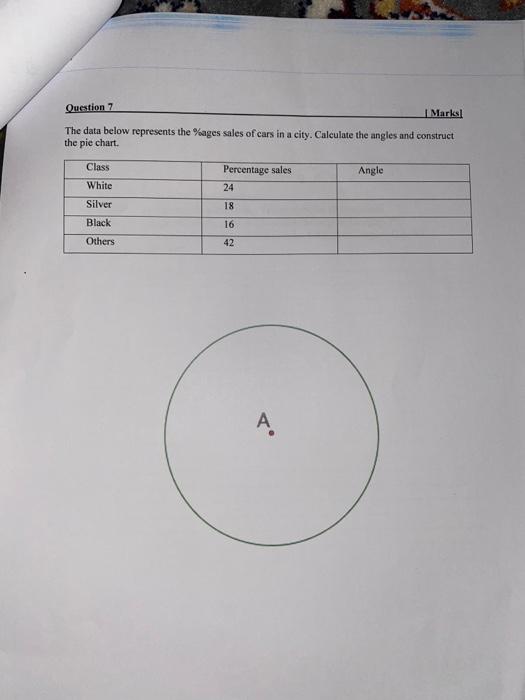 Question 7

[ Marks]

The data below represents the %ages sales of cars in a city. Calculate the angles and construct the pie chart.

| Class | Percentage sales | Angle |
|---|---|---|
| White | 24 | |
| Silver | 18 | |
| Black | 16 | |
| Others | 42 | |

A